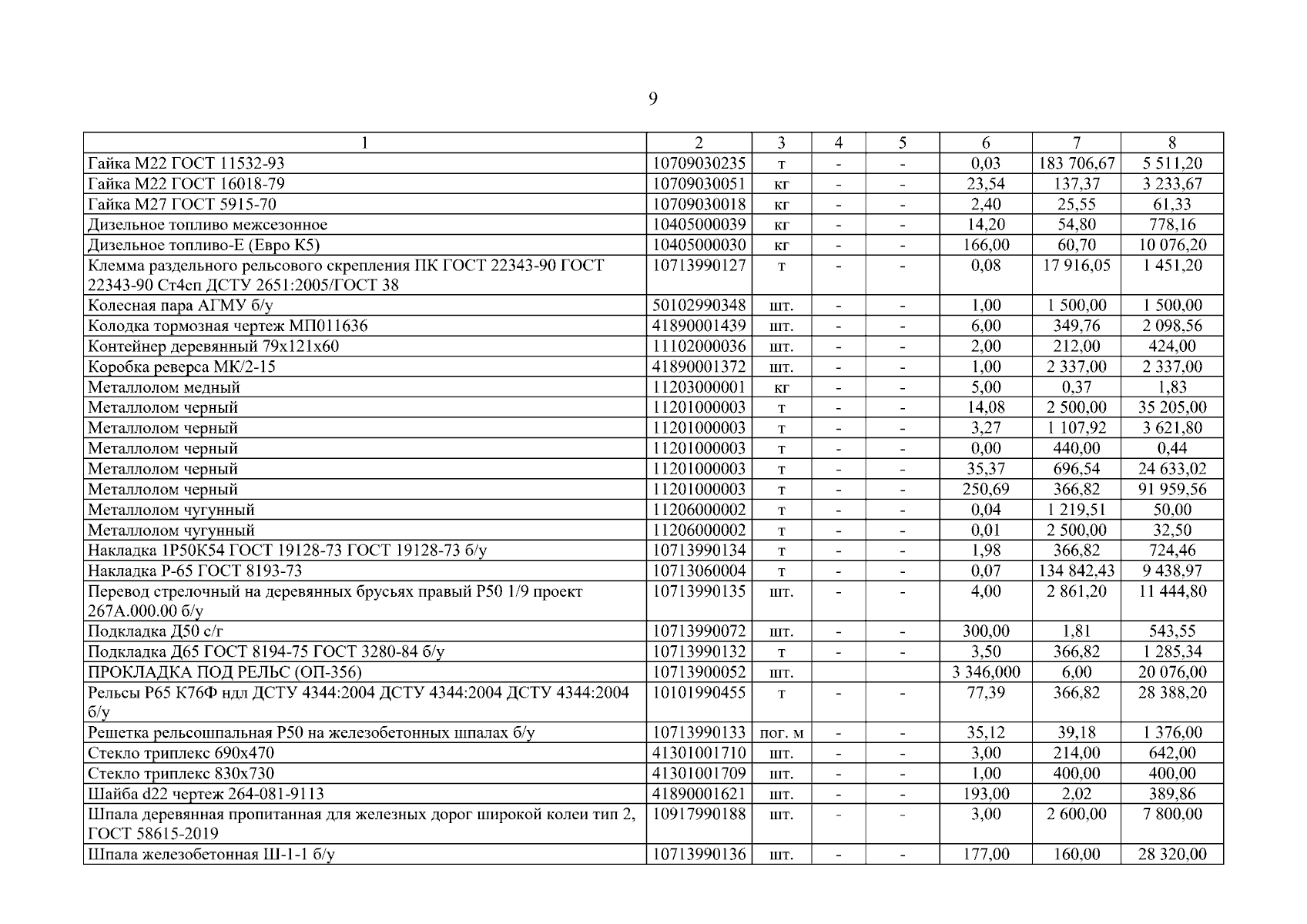 9

| 1 | 2 | 3 | 4 | 5 | 6 | 7 | 8 |
|---|---|---|---|---|---|---|---|
| Гайка М22 ГОСТ 11532-93 | 10709030235 | т | - | - | 0,03 | 183 706,67 | 5 511,20 |
| Гайка М22 ГОСТ 16018-79 | 10709030051 | кг | - | - | 23,54 | 137,37 | 3 233,67 |
| Гайка М27 ГОСТ 5915-70 | 10709030018 | кг | - | - | 2,40 | 25,55 | 61,33 |
| Дизельное топливо межсезонное | 10405000039 | кг | - | - | 14,20 | 54,80 | 778,16 |
| Дизельное топливо-Е (Евро К5) | 10405000030 | кг | - | - | 166,00 | 60,70 | 10 076,20 |
| Клемма раздельного рельсового скрепления ПК ГОСТ 22343-90 ГОСТ 22343-90 Ст4сп ДСТУ 2651:2005/ГОСТ 38 | 10713990127 | т | - | - | 0,08 | 17 916,05 | 1 451,20 |
| Колесная пара АГМУ б/у | 50102990348 | шт. | - | - | 1,00 | 1 500,00 | 1 500,00 |
| Колодка тормозная чертеж МП011636 | 41890001439 | шт. | - | - | 6,00 | 349,76 | 2 098,56 |
| Контейнер деревянный 79х121х60 | 11102000036 | шт. | - | - | 2,00 | 212,00 | 424,00 |
| Коробка реверса МК/2-15 | 41890001372 | шт. | - | - | 1,00 | 2 337,00 | 2 337,00 |
| Металлолом медный | 11203000001 | кг | - | - | 5,00 | 0,37 | 1,83 |
| Металлолом черный | 11201000003 | т | - | - | 14,08 | 2 500,00 | 35 205,00 |
| Металлолом черный | 11201000003 | т | - | - | 3,27 | 1 107,92 | 3 621,80 |
| Металлолом черный | 11201000003 | т | - | - | 0,00 | 440,00 | 0,44 |
| Металлолом черный | 11201000003 | т | - | - | 35,37 | 696,54 | 24 633,02 |
| Металлолом черный | 11201000003 | т | - | - | 250,69 | 366,82 | 91 959,56 |
| Металлолом чугунный | 11206000002 | т | - | - | 0,04 | 1 219,51 | 50,00 |
| Металлолом чугунный | 11206000002 | т | - | - | 0,01 | 2 500,00 | 32,50 |
| Накладка 1Р50К54 ГОСТ 19128-73 ГОСТ 19128-73 б/у | 10713990134 | т | - | - | 1,98 | 366,82 | 724,46 |
| Накладка Р-65 ГОСТ 8193-73 | 10713060004 | т | - | - | 0,07 | 134 842,43 | 9 438,97 |
| Перевод стрелочный на деревянных брусьях правый Р50 1/9 проект 267А.000.00 б/у | 10713990135 | шт. | - | - | 4,00 | 2 861,20 | 11 444,80 |
| Подкладка Д50 с/г | 10713990072 | шт. | - | - | 300,00 | 1,81 | 543,55 |
| Подкладка Д65 ГОСТ 8194-75 ГОСТ 3280-84 б/у | 10713990132 | т | - | - | 3,50 | 366,82 | 1 285,34 |
| ПРОКЛАДКА ПОД РЕЛЬС (ОП-356) | 10713900052 | шт. | | | 3 346,000 | 6,00 | 20 076,00 |
| Рельсы Р65 К76Ф ндл ДСТУ 4344:2004 ДСТУ 4344:2004 ДСТУ 4344:2004 б/у | 10101990455 | т | - | - | 77,39 | 366,82 | 28 388,20 |
| Решетка рельсошпальная Р50 на железобетонных шпалах б/у | 10713990133 | пог. м | - | - | 35,12 | 39,18 | 1 376,00 |
| Стекло триплекс 690х470 | 41301001710 | шт. | - | - | 3,00 | 214,00 | 642,00 |
| Стекло триплекс 830х730 | 41301001709 | шт. | - | - | 1,00 | 400,00 | 400,00 |
| Шайба d22 чертеж 264-081-9113 | 41890001621 | шт. | - | - | 193,00 | 2,02 | 389,86 |
| Шпала деревянная пропитанная для железных дорог широкой колеи тип 2, ГОСТ 58615-2019 | 10917990188 | шт. | - | - | 3,00 | 2 600,00 | 7 800,00 |
| Шпала железобетонная Ш-1-1 б/у | 10713990136 | шт. | - | - | 177,00 | 160,00 | 28 320,00 |